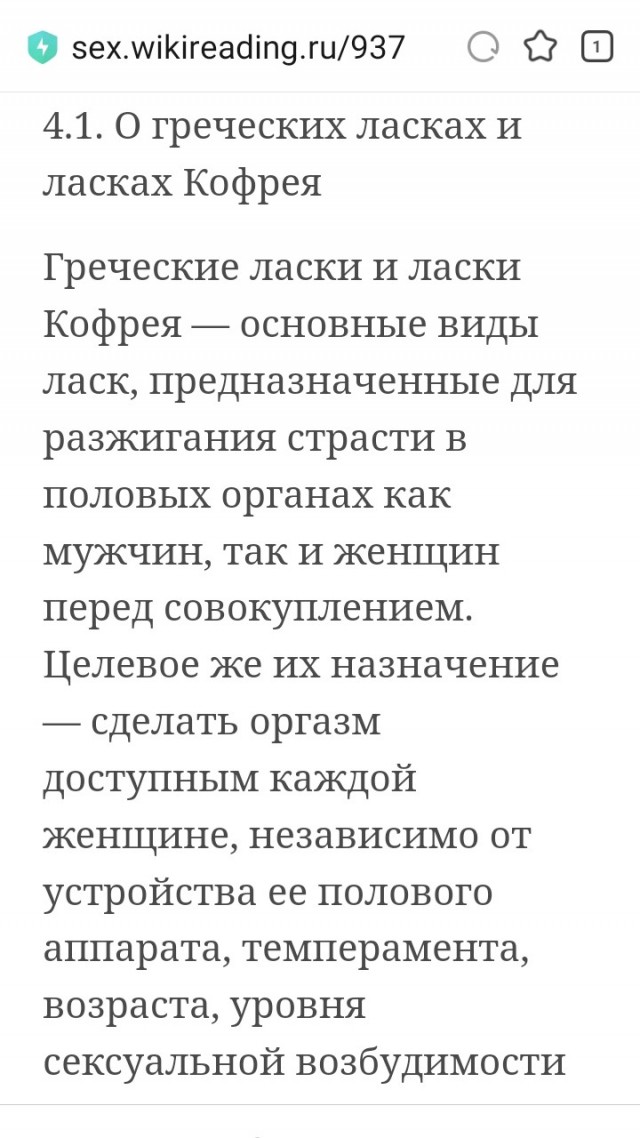 sex.wikireading.ru/937

1

4.1. О греческих ласках и ласках Кофрея

Греческие ласки и ласки Кофрея — основные виды ласк, предназначенные для разжигания страсти в половых органах как мужчин, так и женщин перед совокуплением. Целевое же их назначение — сделать оргазм доступным каждой женщине, независимо от устройства ее полового аппарата, темперамента, возраста, уровня сексуальной возбудимости